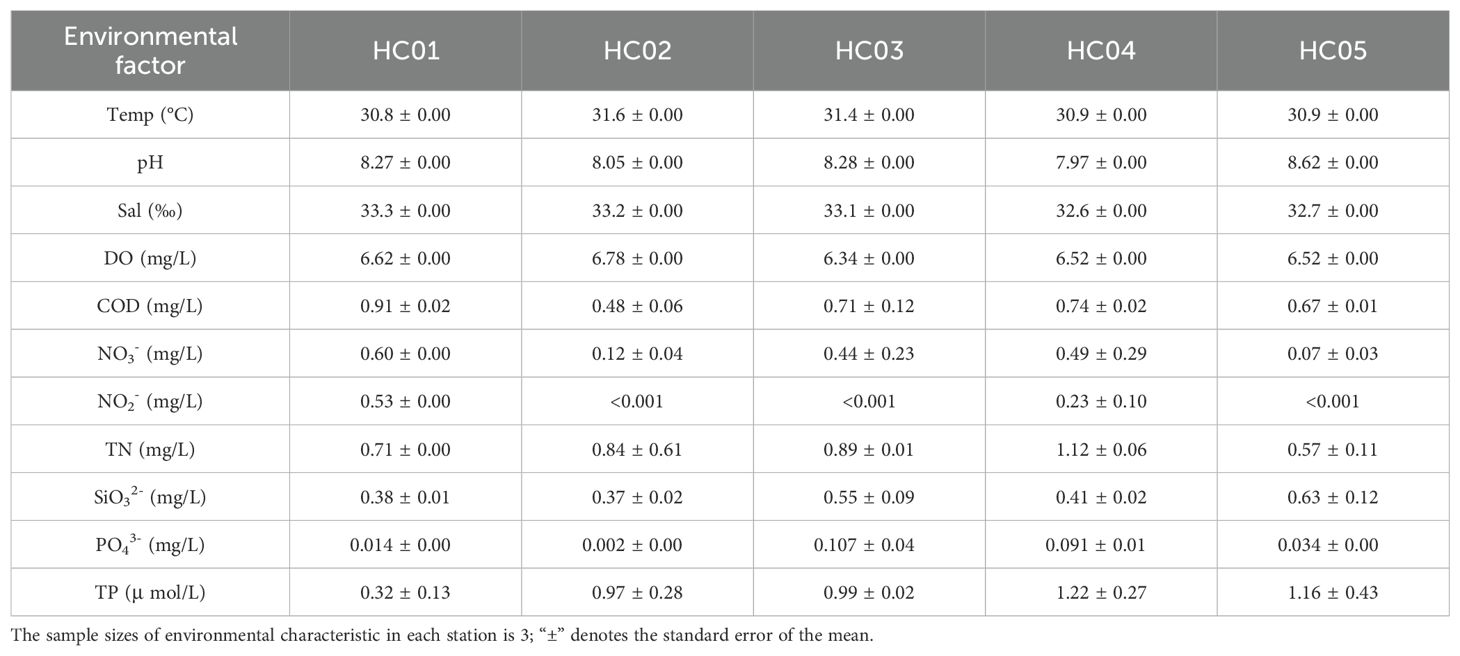 | Environmental factor | HC01 | HC02 | HC03 | HC04 | HC05 |
|---|---|---|---|---|---|
| Temp (°C) | 30.8 ± 0.00 | 31.6 ± 0.00 | 31.4 ± 0.00 | 30.9 ± 0.00 | 30.9 ± 0.00 |
| pH | 8.27 ± 0.00 | 8.05 ± 0.00 | 8.28 ± 0.00 | 7.97 ± 0.00 | 8.62 ± 0.00 |
| Sal (‰) | 33.3 ± 0.00 | 33.2 ± 0.00 | 33.1 ± 0.00 | 32.6 ± 0.00 | 32.7 ± 0.00 |
| DO (mg/L) | 6.62 ± 0.00 | 6.78 ± 0.00 | 6.34 ± 0.00 | 6.52 ± 0.00 | 6.52 ± 0.00 |
| COD (mg/L) | 0.91 ± 0.02 | 0.48 ± 0.06 | 0.71 ± 0.12 | 0.74 ± 0.02 | 0.67 ± 0.01 |
| $NO_3^-$ (mg/L) | 0.60 ± 0.00 | 0.12 ± 0.04 | 0.44 ± 0.23 | 0.49 ± 0.29 | 0.07 ± 0.03 |
| $NO_2^-$ (mg/L) | 0.53 ± 0.00 | <0.001 | <0.001 | 0.23 ± 0.10 | <0.001 |
| TN (mg/L) | 0.71 ± 0.00 | 0.84 ± 0.61 | 0.89 ± 0.01 | 1.12 ± 0.06 | 0.57 ± 0.11 |
| $SiO_3^{2-}$ (mg/L) | 0.38 ± 0.01 | 0.37 ± 0.02 | 0.55 ± 0.09 | 0.41 ± 0.02 | 0.63 ± 0.12 |
| $PO_4^{3-}$ (mg/L) | 0.014 ± 0.00 | 0.002 ± 0.00 | 0.107 ± 0.04 | 0.091 ± 0.01 | 0.034 ± 0.00 |
| TP (µ mol/L) | 0.32 ± 0.13 | 0.97 ± 0.28 | 0.99 ± 0.02 | 1.22 ± 0.27 | 1.16 ± 0.43 |

The sample sizes of environmental characteristic in each station is 3; "±" denotes the standard error of the mean.